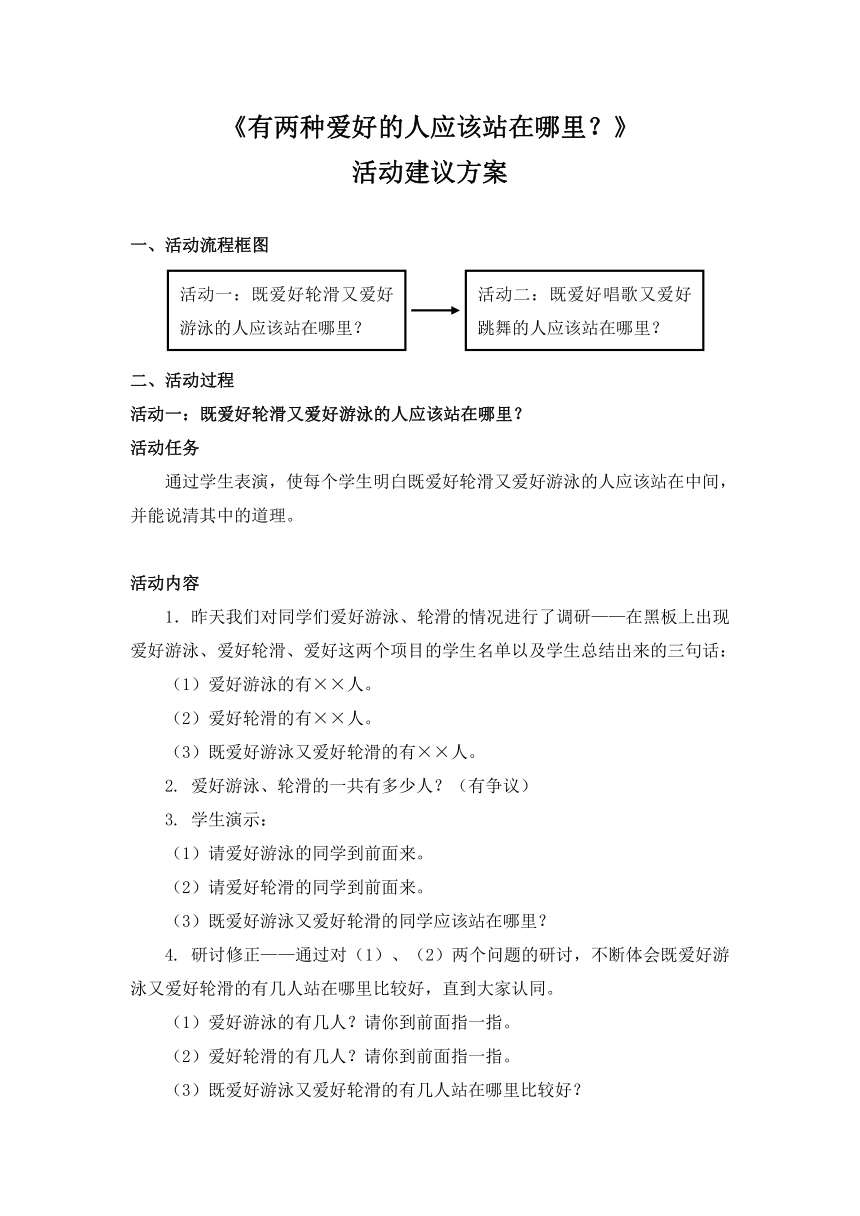 《有两种爱好的人应该站在哪里？》
活动建议方案

一、活动流程框图

活动一：既爱好轮滑又爱好游泳的人应该站在哪里？

活动二：既爱好唱歌又爱好跳舞的人应该站在哪里？

二、活动过程
活动一：既爱好轮滑又爱好游泳的人应该站在哪里？
活动任务
通过学生表演，使每个学生明白既爱好轮滑又爱好游泳的人应该站在中间，并能说清其中的道理。

活动内容
1. 昨天我们对同学们爱好游泳、轮滑的情况进行了调研——在黑板上出现爱好游泳、爱好轮滑、爱好这两个项目的学生名单以及学生总结出来的三句话：
（1）爱好游泳的有××人。
（2）爱好轮滑的有××人。
（3）既爱好游泳又爱好轮滑的有××人。
2. 爱好游泳、轮滑的一共有多少人？（有争议）
3. 学生演示：
（1）请爱好游泳的同学到前面来。
（2）请爱好轮滑的同学到前面来。
（3）既爱好游泳又爱好轮滑的同学应该站在哪里？
4. 研讨修正——通过对（1）、（2）两个问题的研讨，不断体会既爱好游泳又爱好轮滑的有几人站在哪里比较好，直到大家认同。
（1）爱好游泳的有几人？请你到前面指一指。
（2）爱好轮滑的有几人？请你到前面指一指。
（3）既爱好游泳又爱好轮滑的有几人站在哪里比较好？